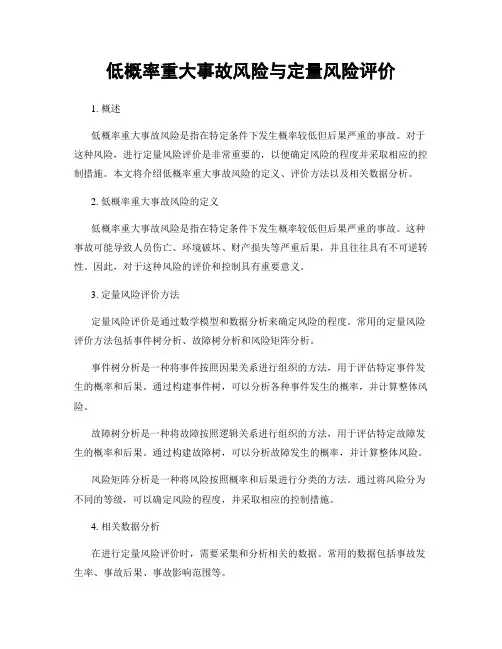 低概率重大事故风险与定量风险评价

1. 概述

低概率重大事故风险是指在特定条件下发生概率较低但后果严重的事故。对于这种风险，进行定量风险评价是非常重要的，以便确定风险的程度并采取相应的控制措施。本文将介绍低概率重大事故风险的定义、评价方法以及相关数据分析。

2. 低概率重大事故风险的定义

低概率重大事故风险是指在特定条件下发生概率较低但后果严重的事故。这种事故可能导致人员伤亡、环境破坏、财产损失等严重后果，并且往往具有不可逆转性。因此，对于这种风险的评价和控制具有重要意义。

3. 定量风险评价方法

定量风险评价是通过数学模型和数据分析来确定风险的程度。常用的定量风险评价方法包括事件树分析、故障树分析和风险矩阵分析。

事件树分析是一种将事件按照因果关系进行组织的方法，用于评估特定事件发生的概率和后果。通过构建事件树，可以分析各种事件发生的概率，并计算整体风险。

故障树分析是一种将故障按照逻辑关系进行组织的方法，用于评估特定故障发生的概率和后果。通过构建故障树，可以分析故障发生的概率，并计算整体风险。

风险矩阵分析是一种将风险按照概率和后果进行分类的方法。通过将风险分为不同的等级，可以确定风险的程度，并采取相应的控制措施。

4. 相关数据分析

在进行定量风险评价时，需要采集和分析相关的数据。常用的数据包括事故发生率、事故后果、事故影响范围等。